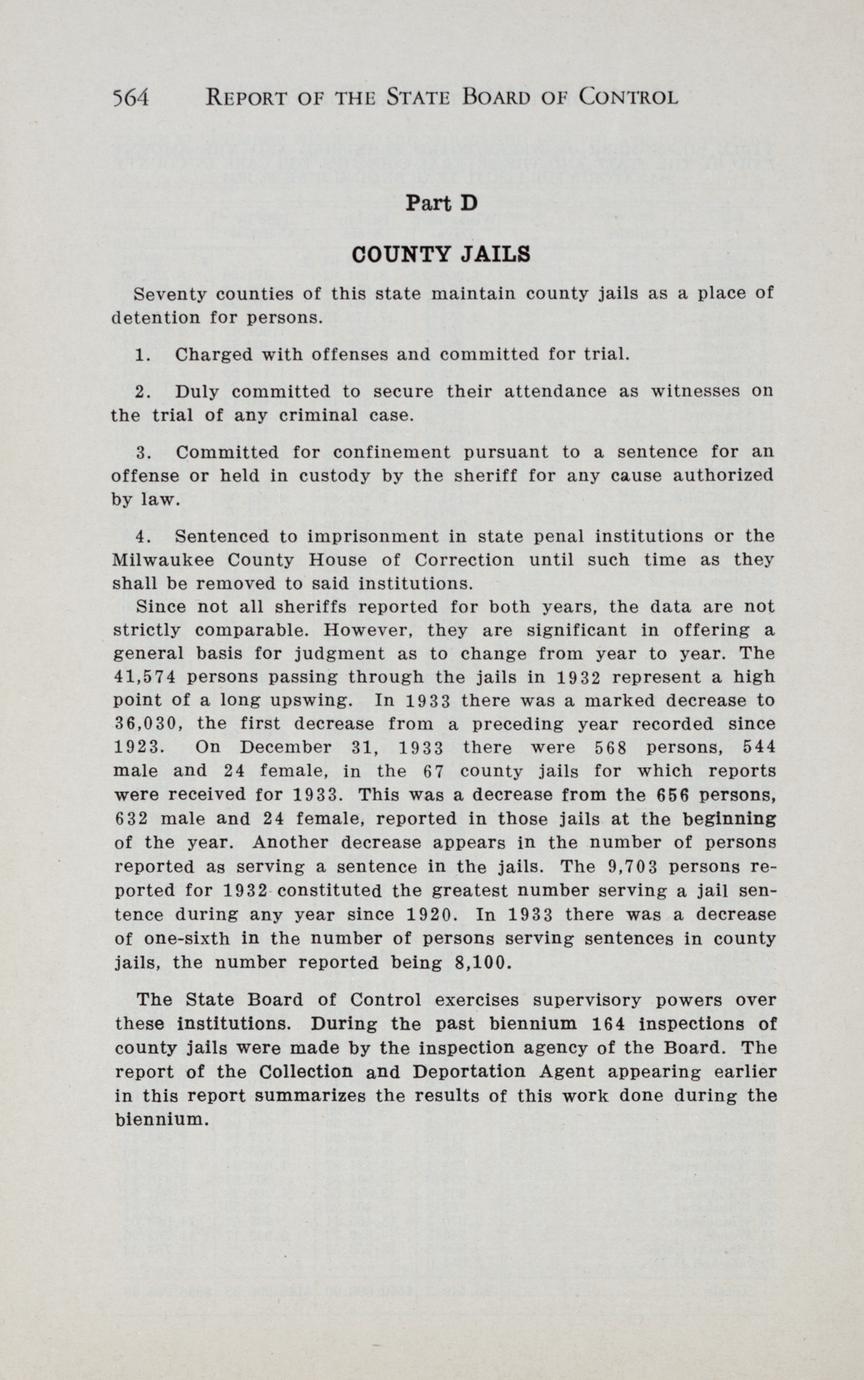 564 REPORT OF THE STATE BOARD OF CONTROL

Part D

COUNTY JAILS

Seventy counties of this state maintain county jails as a place of detention for persons.

1. Charged with offenses and committed for trial.

2. Duly committed to secure their attendance as witnesses on the trial of any criminal case.

3. Committed for confinement pursuant to a sentence for an offense or held in custody by the sheriff for any cause authorized by law.

4. Sentenced to imprisonment in state penal institutions or the Milwaukee County House of Correction until such time as they shall be removed to said institutions.

Since not all sheriffs reported for both years, the data are not strictly comparable. However, they are significant in offering a general basis for judgment as to change from year to year. The 41,574 persons passing through the jails in 1932 represent a high point of a long upswing. In 1933 there was a marked decrease to 36,030, the first decrease from a preceding year recorded since 1923. On December 31, 1933 there were 568 persons, 544 male and 24 female, in the 67 county jails for which reports were received for 1933. This was a decrease from the 656 persons, 632 male and 24 female, reported in those jails at the beginning of the year. Another decrease appears in the number of persons reported as serving a sentence in the jails. The 9,703 persons reported for 1932 constituted the greatest number serving a jail sentence during any year since 1920. In 1933 there was a decrease of one-sixth in the number of persons serving sentences in county jails, the number reported being 8,100.

The State Board of Control exercises supervisory powers over these institutions. During the past biennium 164 inspections of county jails were made by the inspection agency of the Board. The report of the Collection and Deportation Agent appearing earlier in this report summarizes the results of this work done during the biennium.